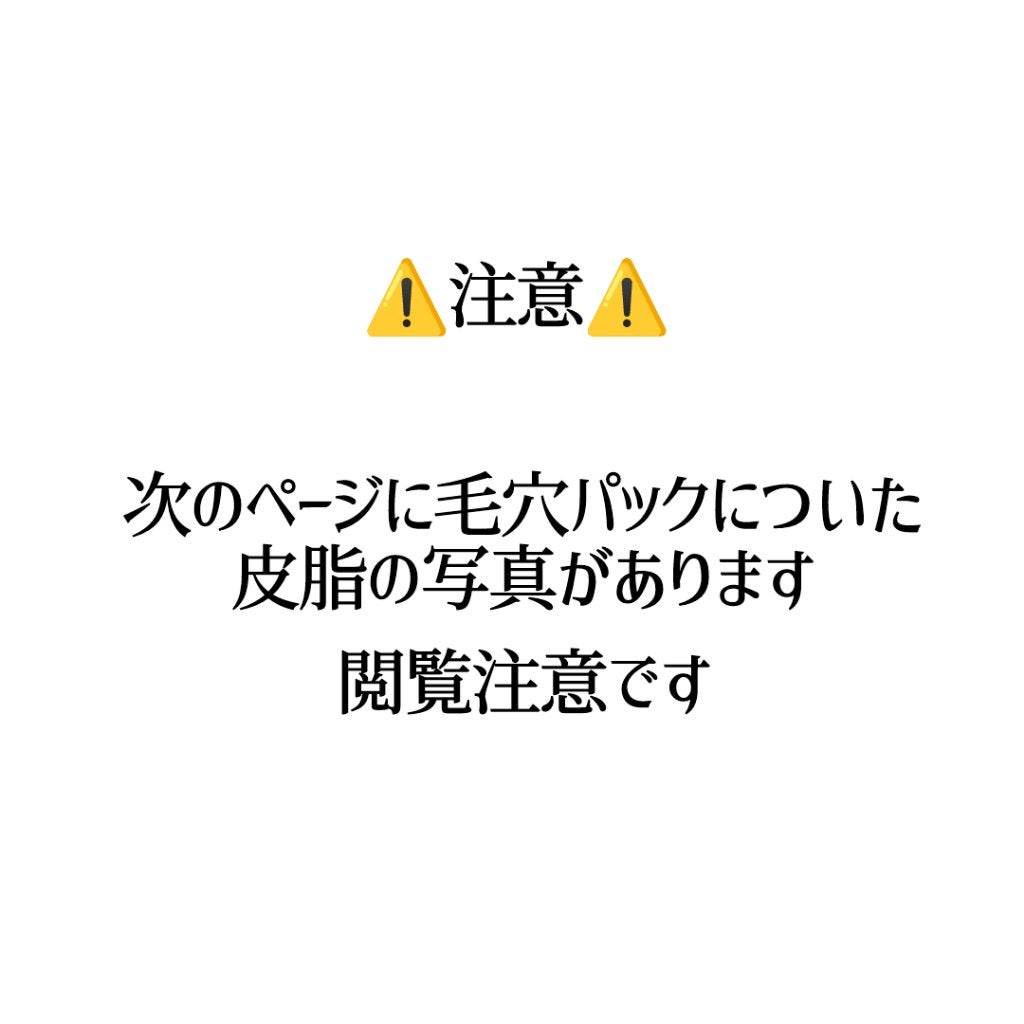 ⚠️注意⚠️

次のページに毛穴パックについた皮脂の写真があります

閲覧注意です